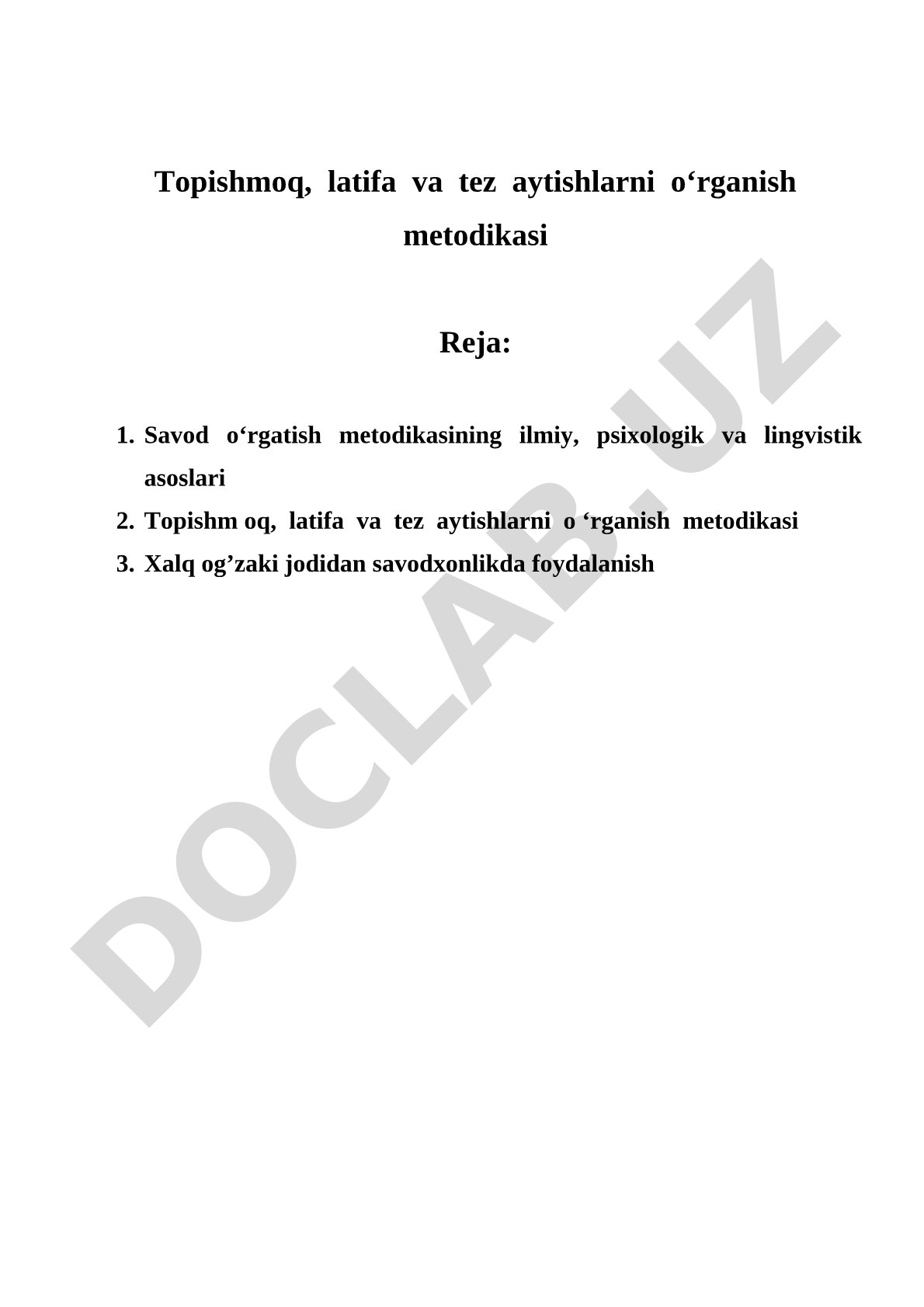 Topishmoq, latifa va tez aytishlarni o‘rganish metodikasi

Reja:

1. Savod o‘rgatish metodikasining ilmiy, psixologik va lingvistik asoslari
2. Topishm oq, latifa va tez aytishlarni o ‘rganish metodikasi
3. Xalq og’zaki jodidan savodxonlikda foydalanish

DOCLAB.UZ